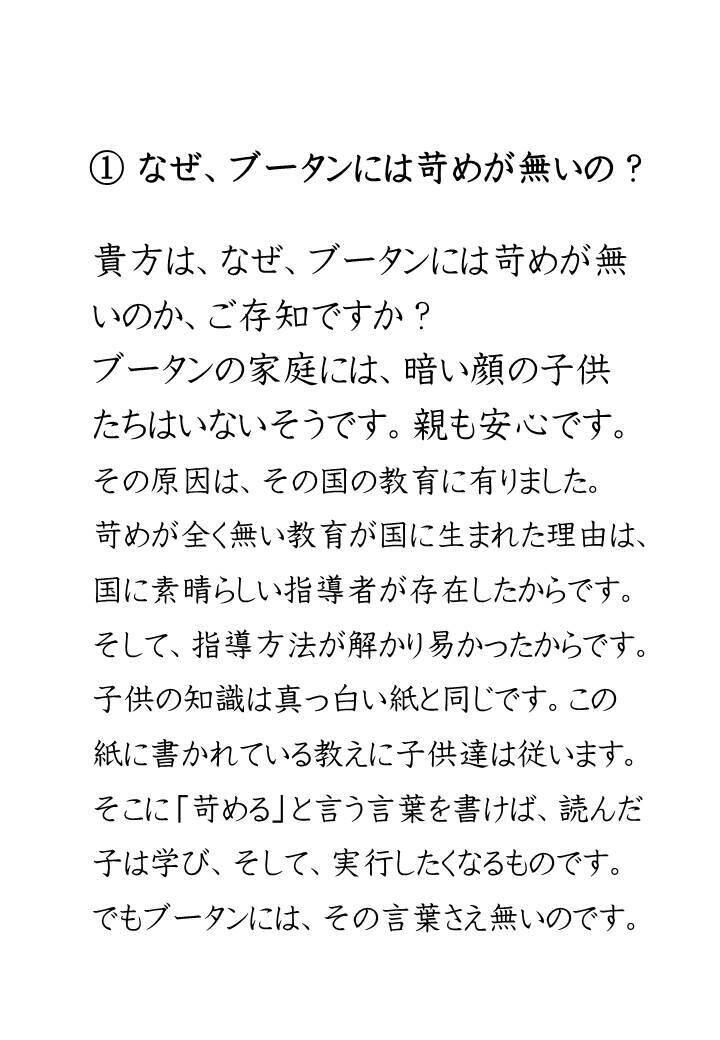 ① なぜ、ブータンには苛めが無いの？

貴方は、なぜ、ブータンには苛めが無いのか、ご存知ですか？
ブータンの家庭には、暗い顔の子供たちはいないそうです。親も安心です。
その原因は、その国の教育に有りました。
苛めが全く無い教育が国に生まれた理由は、国に素晴らしい指導者が存在したからです。
そして、指導方法が解かり易かったからです。
子供の知識は真っ白い紙と同じです。この紙に書かれている教えに子供達は従います。
そこに「苛める」と言う言葉を書けば、読んだ子は学び、そして、実行したくなるものです。
でもブータンには、その言葉さえ無いのです。